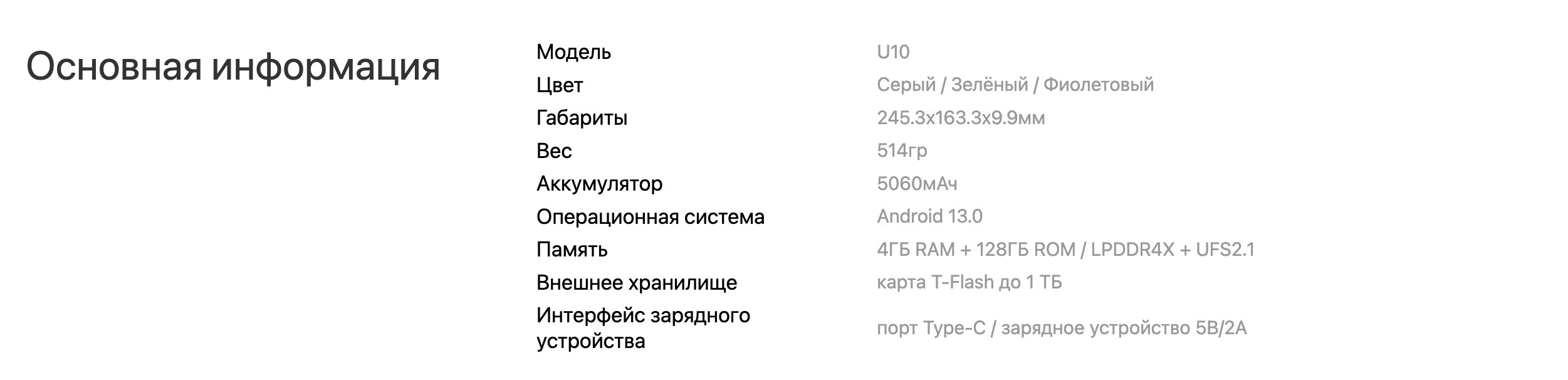 Основная информация

| | |
|---|---|
| Модель | U10 |
| Цвет | Серый / Зелёный / Фиолетовый |
| Габариты | 245.3x163.3x9.9мм |
| Вес | 514гр |
| Аккумулятор | 5060мАч |
| Операционная система | Android 13.0 |
| Память | 4ГБ RAM + 128ГБ ROM / LPDDR4X + UFS2.1 |
| Внешнее хранилище | карта T-Flash до 1 ТБ |
| Интерфейс зарядного устройства | порт Type-C / зарядное устройство 5В/2А |